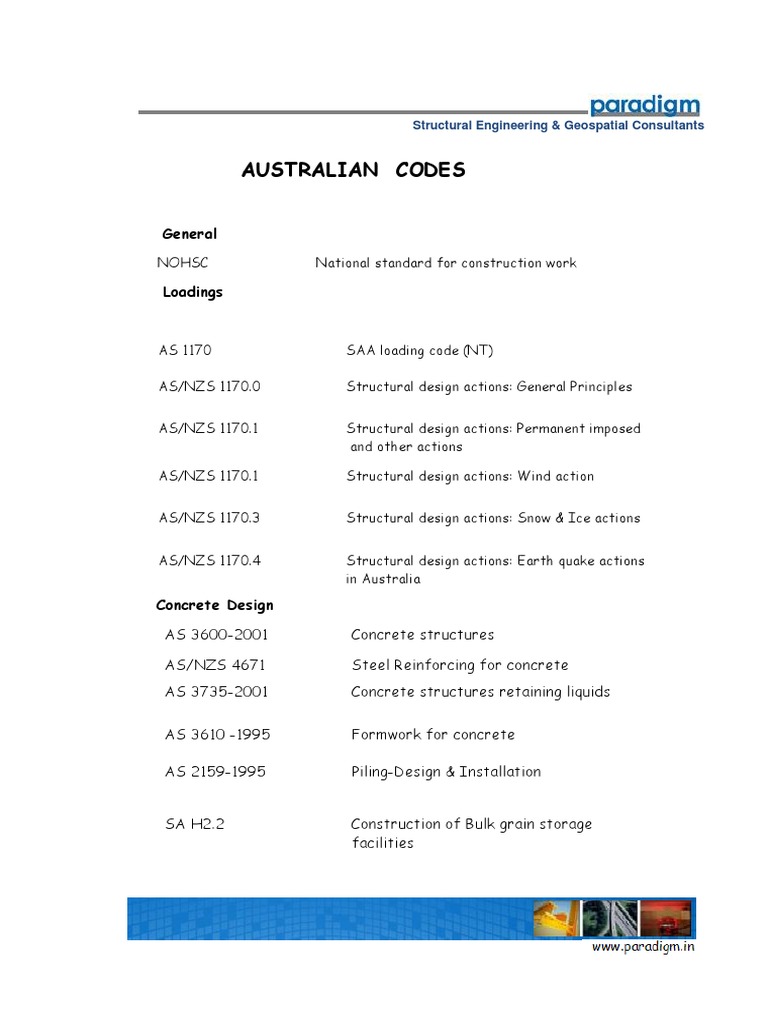 paradigm
Structural Engineering & Geospatial Consultants

AUSTRALIAN CODES

General

NOHSC National standard for construction work

Loadings

AS 1170 SAA loading code (NT)

AS/NZS 1170.0 Structural design actions: General Principles

AS/NZS 1170.1 Structural design actions: Permanent imposed and other actions

AS/NZS 1170.1 Structural design actions: Wind action

AS/NZS 1170.3 Structural design actions: Snow & Ice actions

AS/NZS 1170.4 Structural design actions: Earth quake actions in Australia

Concrete Design

AS 3600-2001 Concrete structures

AS/NZS 4671 Steel Reinforcing for concrete

AS 3735-2001 Concrete structures retaining liquids

AS 3610 -1995 Formwork for concrete

AS 2159-1995 Piling-Design & Installation

SA H2.2 Construction of Bulk grain storage facilities

www.paradigm.in